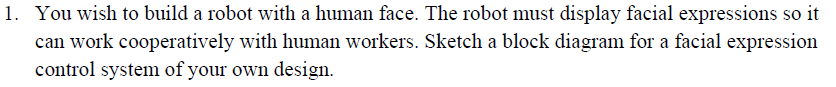 1. You wish to build a robot with a human face. The robot must display facial expressions so it can work cooperatively with human workers. Sketch a block diagram for a facial expression control system of your own design.